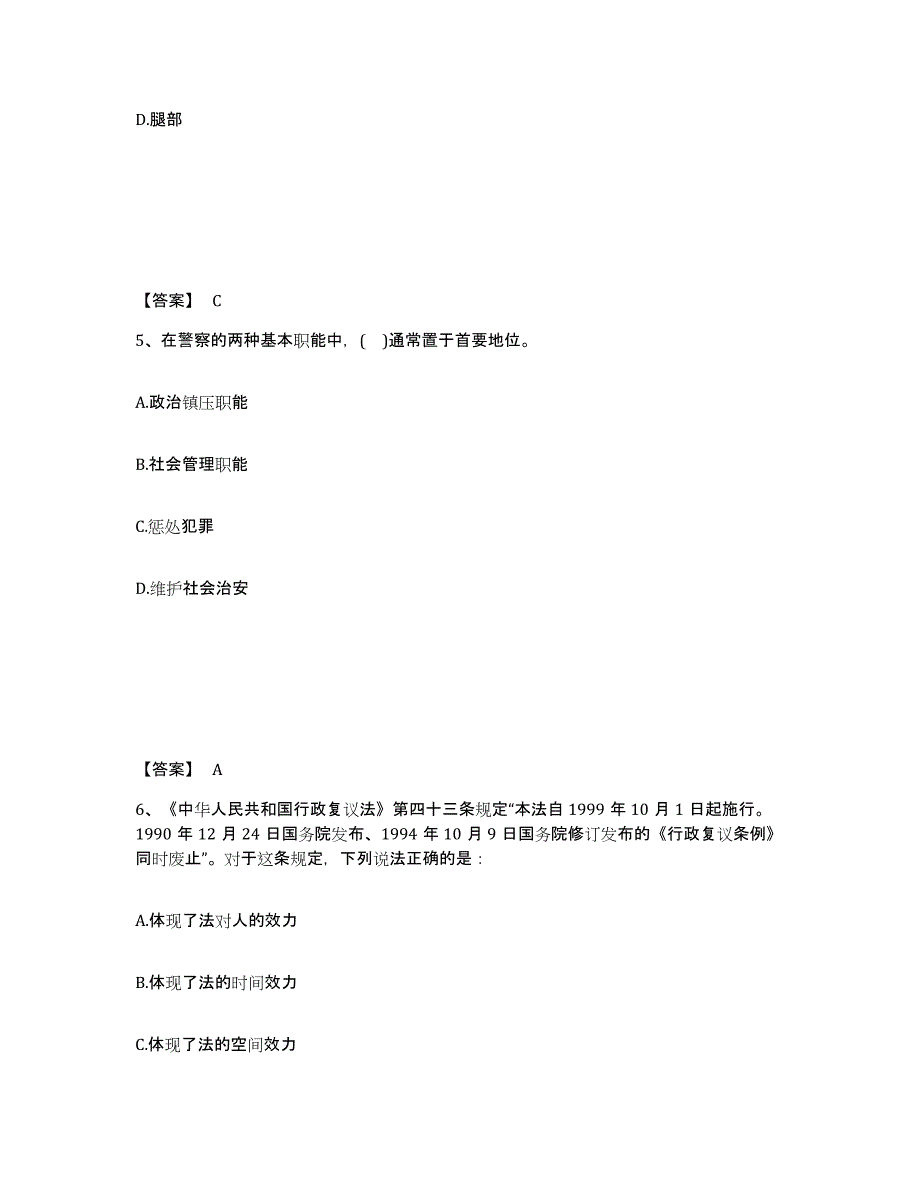 D.腿部

【答案】 C

5、在警察的两种基本职能中，(　)通常置于首要地位。

A.政治镇压职能

B.社会管理职能

C.惩处犯罪

D.维护社会治安

【答案】 A

6、《中华人民共和国行政复议法》第四十三条规定“本法自 1999 年 10 月 1 日起施行。1990 年 12 月 24 日国务院发布、1994 年 10 月 9 日国务院修订发布的《行政复议条例》同时废止”。对于这条规定，下列说法正确的是：

A.体现了法对人的效力

B.体现了法的时间效力

C.体现了法的空间效力